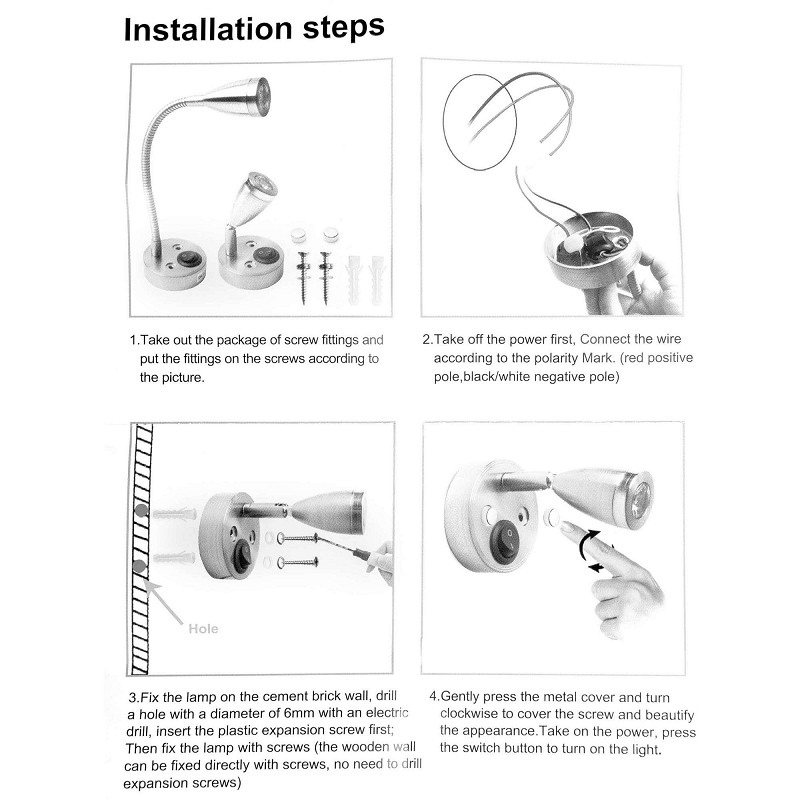 Installation steps

1.Take out the package of screw fittings and put the fittings on the screws according to the picture.

2.Take off the power first, Connect the wire according to the polarity Mark. (red positive pole,black/white negative pole)

Hole

3.Fix the lamp on the cement brick wall, drill a hole with a diameter of 6mm with an electric drill, insert the plastic expansion screw first; Then fix the lamp with screws (the wooden wall can be fixed directly with screws, no need to drill expansion screws)

4.Gently press the metal cover and turn clockwise to cover the screw and beautify the appearance.Take on the power, press the switch button to turn on the light.